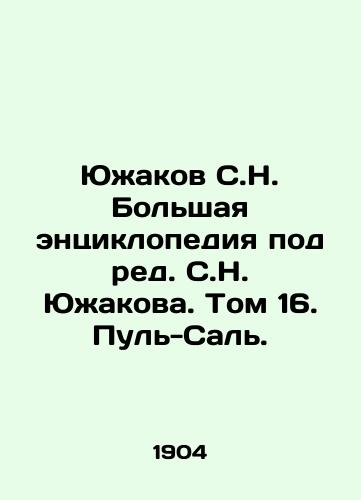 Южаков С.Н. Большая энциклопедия под ред. С.Н. Южакова. Том 16. Пуль-Саль.

1904